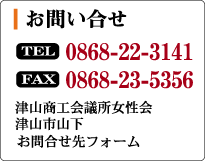 お問い合せ

TEL 0868-22-3141

FAX 0868-23-5356

津山商工会議所女性会
津山市山下
お問合せ先フォーム